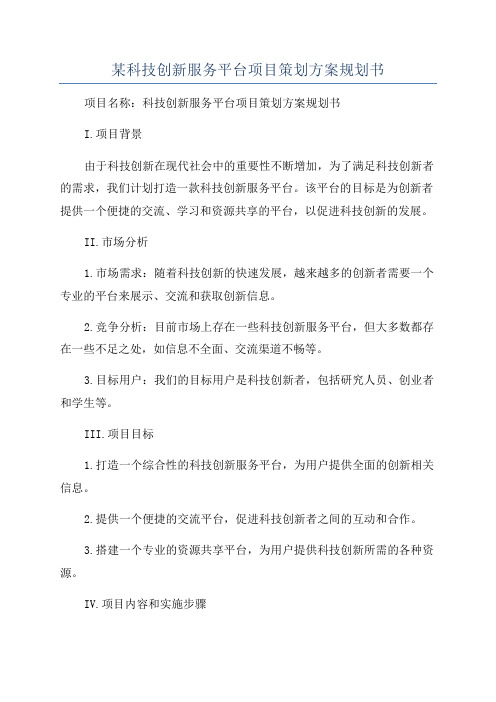 某科技创新服务平台项目策划方案规划书

项目名称：科技创新服务平台项目策划方案规划书

I.项目背景

由于科技创新在现代社会中的重要性不断增加，为了满足科技创新者的需求，我们计划打造一款科技创新服务平台。该平台的目标是为创新者提供一个便捷的交流、学习和资源共享的平台，以促进科技创新的发展。

II.市场分析

1.市场需求：随着科技创新的快速发展，越来越多的创新者需要一个专业的平台来展示、交流和获取创新信息。

2.竞争分析：目前市场上存在一些科技创新服务平台，但大多数都存在一些不足之处，如信息不全面、交流渠道不畅等。

3.目标用户：我们的目标用户是科技创新者，包括研究人员、创业者和学生等。

III.项目目标

1.打造一个综合性的科技创新服务平台，为用户提供全面的创新相关信息。

2.提供一个便捷的交流平台，促进科技创新者之间的互动和合作。

3.搭建一个专业的资源共享平台，为用户提供科技创新所需的各种资源。

IV.项目内容和实施步骤